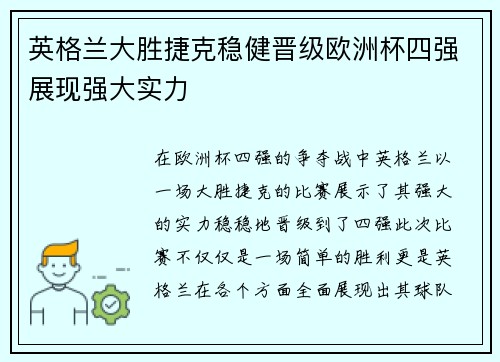 英格兰大胜捷克稳健晋级欧洲杯四强展现强大实力

在欧洲杯四强的争夺战中英格兰以一场大胜捷克的比赛展示了其强大的实力稳稳地晋级到了四强此次比赛不仅仅是一场简单的胜利更是英格兰在各个方面全面展现出其球队